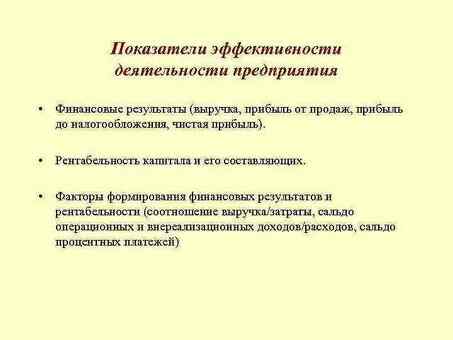 Показатели эффективности деятельности предприятия

• Финансовые результаты (выручка, прибыль от продаж, прибыль до налогообложения, чистая прибыль).

• Рентабельность капитала и его составляющих.

• Факторы формирования финансовых результатов и рентабельности (соотношение выручка/затраты, сальдо операционных и внереализационных доходов/расходов, сальдо процентных платежей)